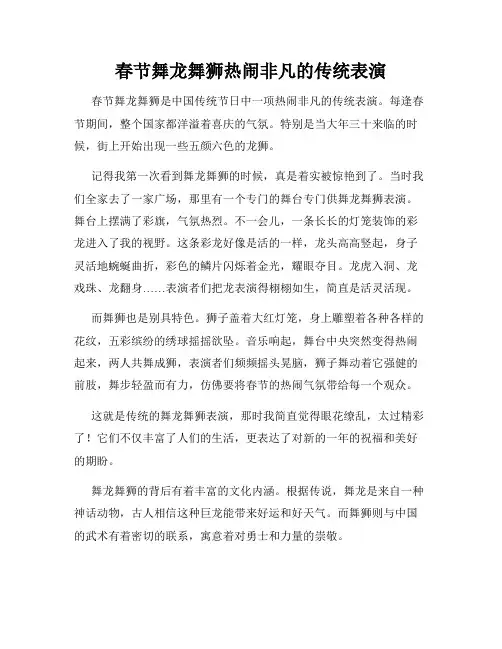 春节舞龙舞狮热闹非凡的传统表演

春节舞龙舞狮是中国传统节日中一项热闹非凡的传统表演。每逢春节期间，整个国家都洋溢着喜庆的气氛。特别是当大年三十来临的时候，街上开始出现一些五颜六色的龙狮。

记得我第一次看到舞龙舞狮的时候，真是着实被惊艳到了。当时我们全家去了一家广场，那里有一个专门的舞台专门供舞龙舞狮表演。舞台上摆满了彩旗，气氛热烈。不一会儿，一条长长的灯笼装饰的彩龙进入了我的视野。这条彩龙好像是活的一样，龙头高高竖起，身子灵活地蜿蜒曲折，彩色的鳞片闪烁着金光，耀眼夺目。龙虎入洞、龙戏珠、龙翻身……表演者们把龙表演得栩栩如生，简直是活灵活现。

而舞狮也是别具特色。狮子盖着大红灯笼，身上雕塑着各种各样的花纹，五彩缤纷的绣球摇摇欲坠。音乐响起，舞台中央突然变得热闹起来，两人共舞成狮，表演者们频频摇头晃脑，狮子舞动着它强健的前肢，舞步轻盈而有力，仿佛要将春节的热闹气氛带给每一个观众。

这就是传统的舞龙舞狮表演，那时我简直觉得眼花缭乱，太过精彩了！它们不仅丰富了人们的生活，更表达了对新的一年的祝福和美好的期盼。

舞龙舞狮的背后有着丰富的文化内涵。根据传说，舞龙是来自一种神话动物，古人相信这种巨龙能带来好运和好天气。而舞狮则与中国的武术有着密切的联系，寓意着对勇士和力量的崇敬。